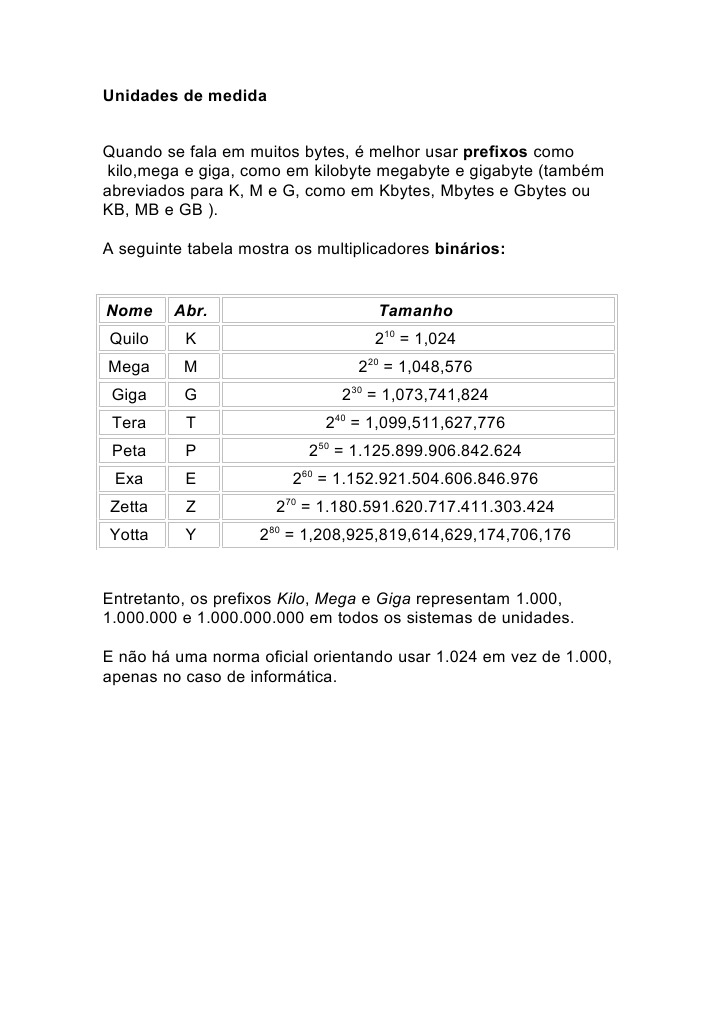 Unidades de medida

Quando se fala em muitos bytes, é melhor usar prefixos como kilo,mega e giga, como em kilobyte megabyte e gigabyte (também abreviados para K, M e G, como em Kbytes, Mbytes e Gbytes ou KB, MB e GB ).

A seguinte tabela mostra os multiplicadores binários:

| Nome | Abr. | Tamanho |
|---|---|---|
| Quilo | K | $2^{10}$ = 1,024 |
| Mega | M | $2^{20}$ = 1,048,576 |
| Giga | G | $2^{30}$ = 1,073,741,824 |
| Tera | T | $2^{40}$ = 1,099,511,627,776 |
| Peta | P | $2^{50}$ = 1.125.899.906.842.624 |
| Exa | E | $2^{60}$ = 1.152.921.504.606.846.976 |
| Zetta | Z | $2^{70}$ = 1.180.591.620.717.411.303.424 |
| Yotta | Y | $2^{80}$ = 1,208,925,819,614,629,174,706,176 |

Entretanto, os prefixos Kilo, Mega e Giga representam 1.000, 1.000.000 e 1.000.000.000 em todos os sistemas de unidades.

E não há uma norma oficial orientando usar 1.024 em vez de 1.000, apenas no caso de informática.